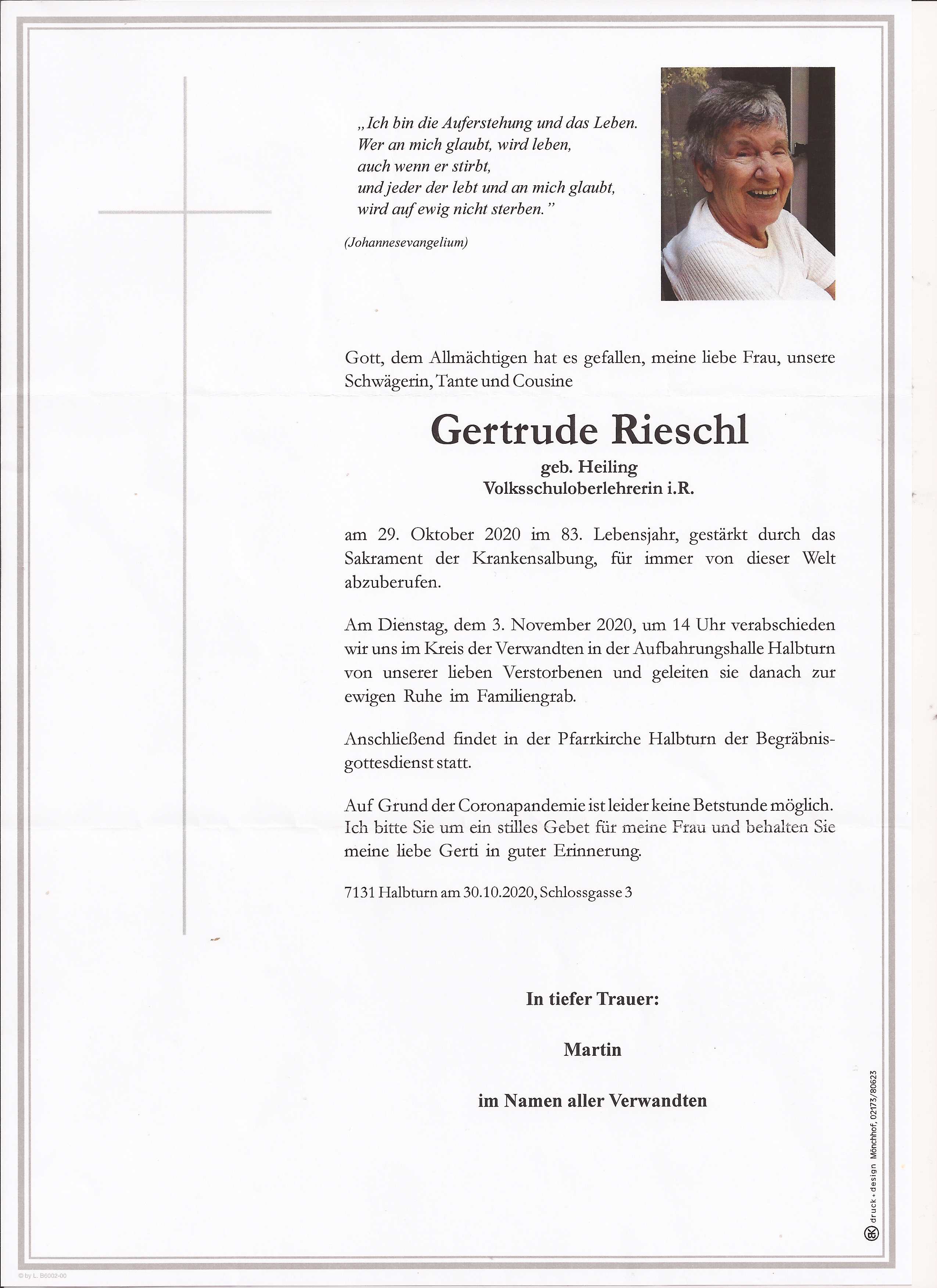 „Ich bin die Auferstehung und das Leben.
Wer an mich glaubt, wird leben,
auch wenn er stirbt,
und jeder der lebt und an mich glaubt,
wird auf ewig nicht sterben."

(Johannesevangelium)

Gott, dem Allmächtigen hat es gefallen, meine liebe Frau, unsere Schwägerin, Tante und Cousine

Gertrude Rieschl

geb. Heiling
Volksschuloberlehrerin i.R.

am 29. Oktober 2020 im 83. Lebensjahr, gestärkt durch das Sakrament der Krankensalbung, für immer von dieser Welt abzuberufen.

Am Dienstag, dem 3. November 2020, um 14 Uhr verabschieden wir uns im Kreis der Verwandten in der Aufbahrungshalle Halbturn von unserer lieben Verstorbenen und geleiten sie danach zur ewigen Ruhe im Familiengrab.

Anschließend findet in der Pfarrkirche Halbturn der Begräbnisgottesdienst statt.

Auf Grund der Coronapandemie ist leider keine Betstunde möglich. Ich bitte Sie um ein stilles Gebet für meine Frau und behalten Sie meine liebe Gerti in guter Erinnerung.

7131 Halbturn am 30.10.2020, Schlossgasse 3

In tiefer Trauer:

Martin

im Namen aller Verwandten

druck + design Mönchhof, 02173/80623

© by L. B6002-00